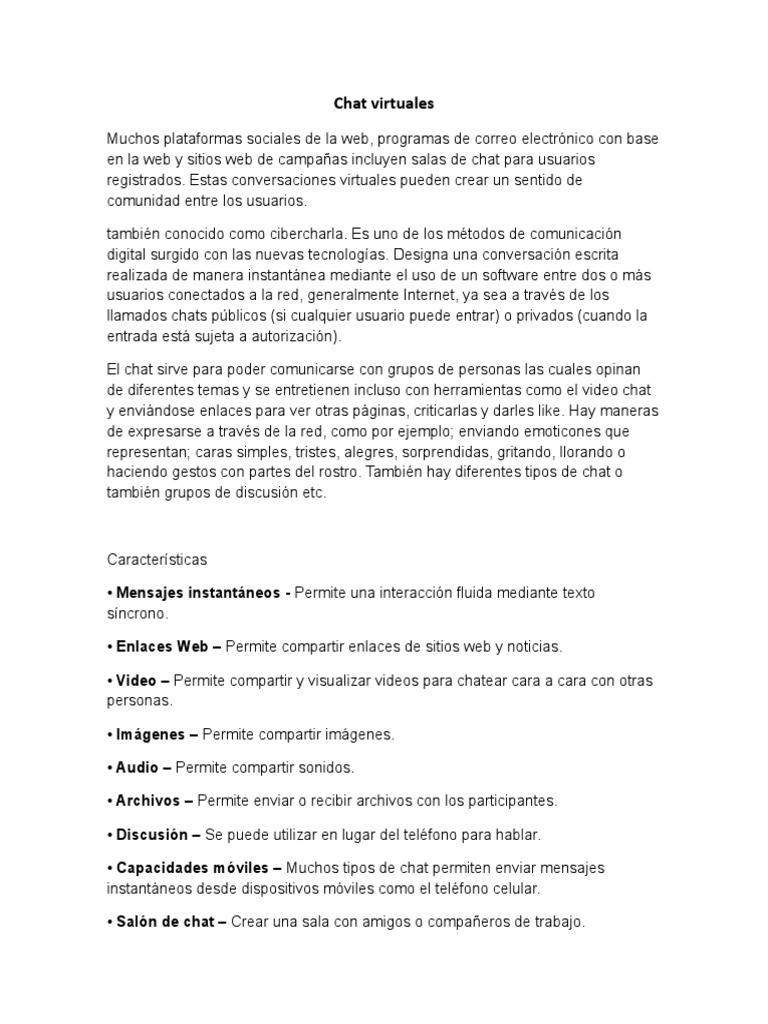 Chat virtuales

Muchos plataformas sociales de la web, programas de correo electrónico con base en la web y sitios web de campañas incluyen salas de chat para usuarios registrados. Estas conversaciones virtuales pueden crear un sentido de comunidad entre los usuarios.

también conocido como cibercharla. Es uno de los métodos de comunicación digital surgido con las nuevas tecnologías. Designa una conversación escrita realizada de manera instantánea mediante el uso de un software entre dos o más usuarios conectados a la red, generalmente Internet, ya sea a través de los llamados chats públicos (si cualquier usuario puede entrar) o privados (cuando la entrada está sujeta a autorización).

El chat sirve para poder comunicarse con grupos de personas las cuales opinan de diferentes temas y se entretienen incluso con herramientas como el video chat y enviándose enlaces para ver otras páginas, criticarlas y darles like. Hay maneras de expresarse a través de la red, como por ejemplo; enviando emoticones que representan; caras simples, tristes, alegres, sorprendidas, gritando, llorando o haciendo gestos con partes del rostro. También hay diferentes tipos de chat o también grupos de discusión etc.

Características

• Mensajes instantáneos - Permite una interacción fluida mediante texto síncrono.

• Enlaces Web – Permite compartir enlaces de sitios web y noticias.

• Video – Permite compartir y visualizar videos para chatear cara a cara con otras personas.

• Imágenes – Permite compartir imágenes.

• Audio – Permite compartir sonidos.

• Archivos – Permite enviar o recibir archivos con los participantes.

• Discusión – Se puede utilizar en lugar del teléfono para hablar.

• Capacidades móviles – Muchos tipos de chat permiten enviar mensajes instantáneos desde dispositivos móviles como el teléfono celular.

• Salón de chat – Crear una sala con amigos o compañeros de trabajo.